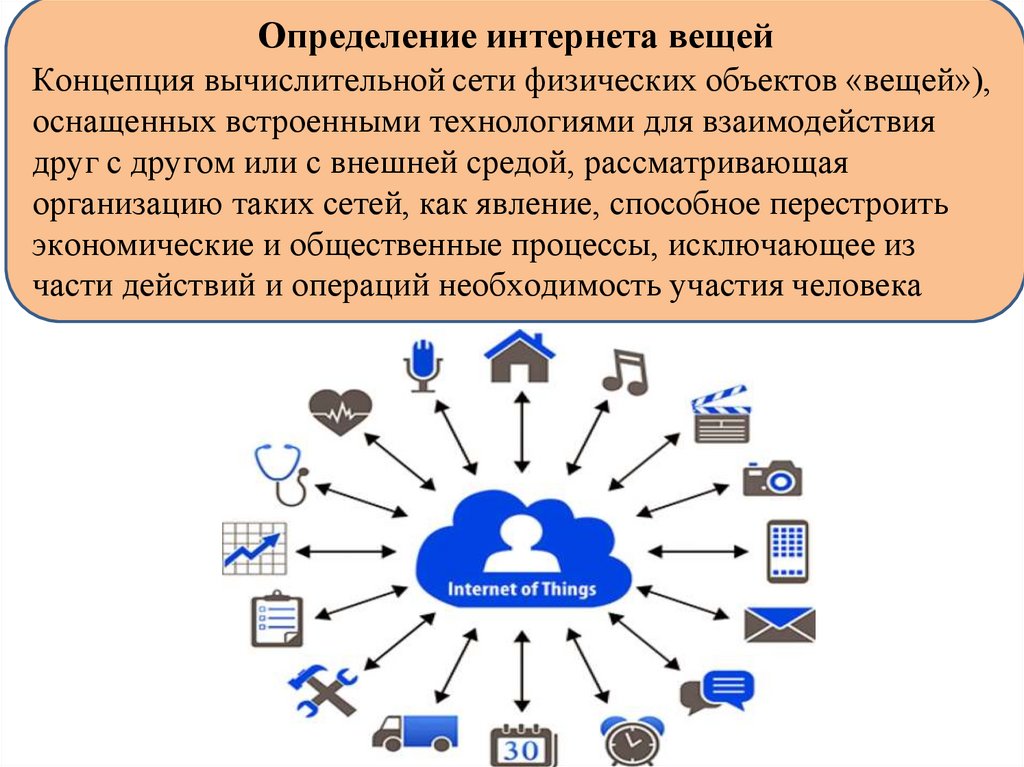 Определение интернета вещей

Концепция вычислительной сети физических объектов «вещей»), оснащенных встроенными технологиями для взаимодействия друг с другом или с внешней средой, рассматривающая организацию таких сетей, как явление, способное перестроить экономические и общественные процессы, исключающее из части действий и операций необходимость участия человека

Internet of Things

30